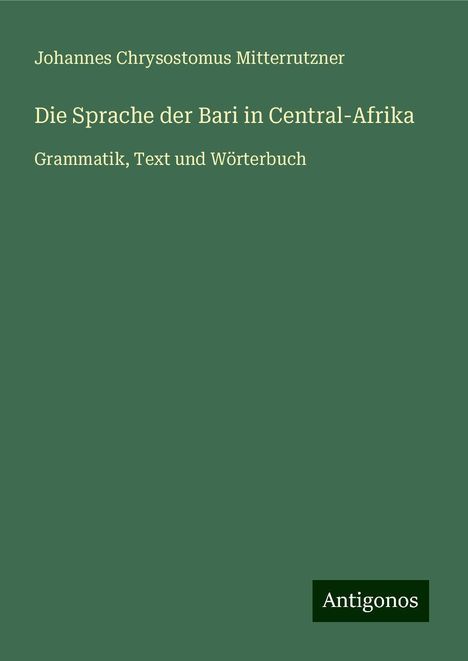 Johannes Chrysostomus Mitterrutzner

Die Sprache der Bari in Central-Afrika

Grammatik, Text und Wörterbuch

Antigonos